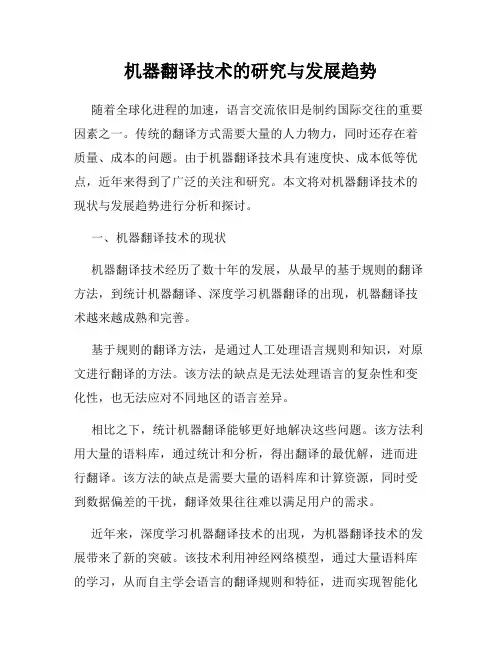 机器翻译技术的研究与发展趋势

随着全球化进程的加速，语言交流依旧是制约国际交往的重要因素之一。传统的翻译方式需要大量的人力物力，同时还存在着质量、成本的问题。由于机器翻译技术具有速度快、成本低等优点，近年来得到了广泛的关注和研究。本文将对机器翻译技术的现状与发展趋势进行分析和探讨。

一、机器翻译技术的现状

机器翻译技术经历了数十年的发展，从最早的基于规则的翻译方法，到统计机器翻译、深度学习机器翻译的出现，机器翻译技术越来越成熟和完善。

基于规则的翻译方法，是通过人工处理语言规则和知识，对原文进行翻译的方法。该方法的缺点是无法处理语言的复杂性和变化性，也无法应对不同地区的语言差异。

相比之下，统计机器翻译能够更好地解决这些问题。该方法利用大量的语料库，通过统计和分析，得出翻译的最优解，进而进行翻译。该方法的缺点是需要大量的语料库和计算资源，同时受到数据偏差的干扰，翻译效果往往难以满足用户的需求。

近年来，深度学习机器翻译技术的出现，为机器翻译技术的发展带来了新的突破。该技术利用神经网络模型，通过大量语料库的学习，从而自主学会语言的翻译规则和特征，进而实现智能化